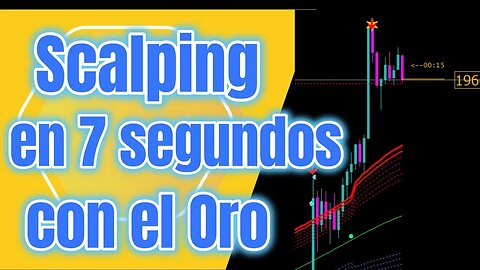 Scalping en 7 segundos con el Oro

<--00:15

196